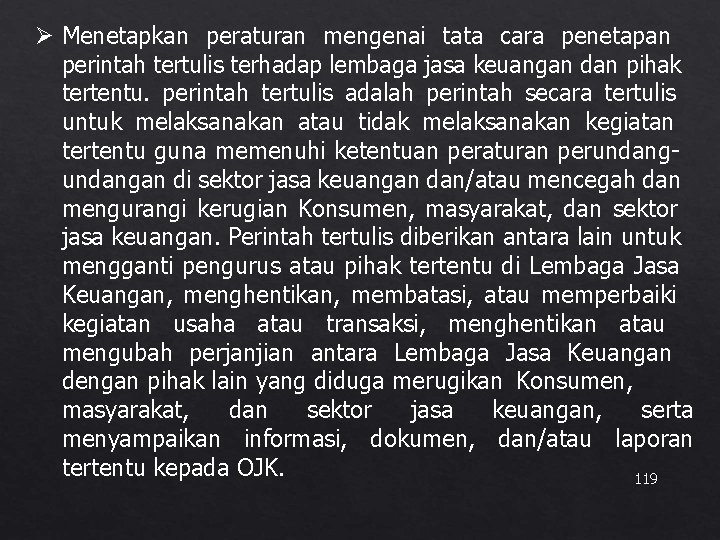 ➢ Menetapkan peraturan mengenai tata cara penetapan perintah tertulis terhadap lembaga jasa keuangan dan pihak tertentu. perintah tertulis adalah perintah secara tertulis untuk melaksanakan atau tidak melaksanakan kegiatan tertentu guna memenuhi ketentuan peraturan perundang-undangan di sektor jasa keuangan dan/atau mencegah dan mengurangi kerugian Konsumen, masyarakat, dan sektor jasa keuangan. Perintah tertulis diberikan antara lain untuk mengganti pengurus atau pihak tertentu di Lembaga Jasa Keuangan, menghentikan, membatasi, atau memperbaiki kegiatan usaha atau transaksi, menghentikan atau mengubah perjanjian antara Lembaga Jasa Keuangan dengan pihak lain yang diduga merugikan Konsumen, masyarakat, dan sektor jasa keuangan, serta menyampaikan informasi, dokumen, dan/atau laporan tertentu kepada OJK.

119